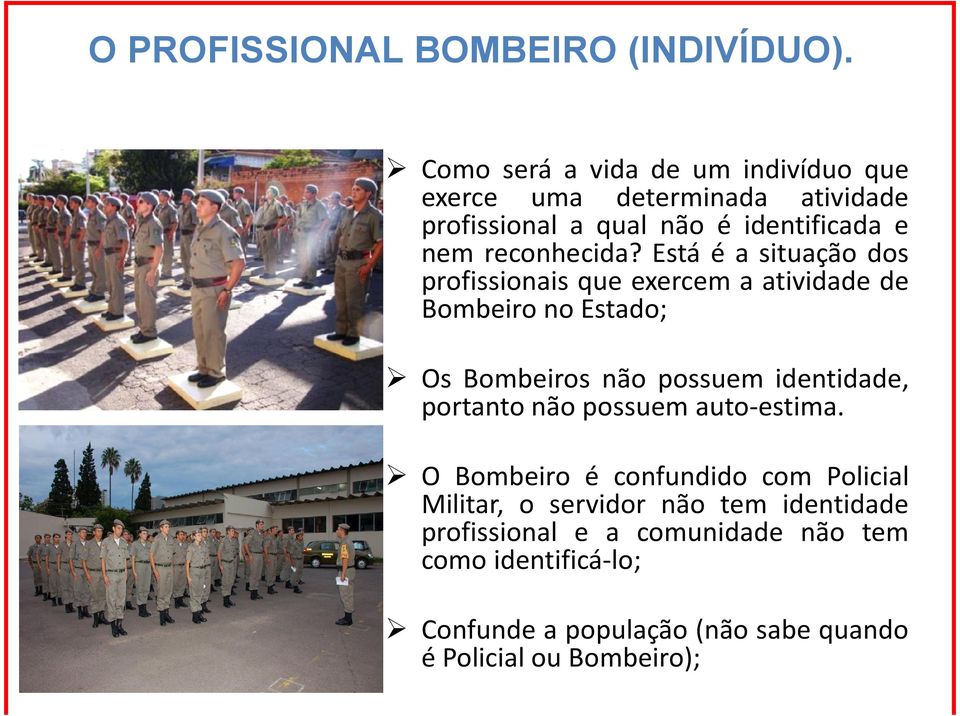 O PROFISSIONAL BOMBEIRO (INDIVÍDUO).

➢ Como será a vida de um indivíduo que exerce uma determinada atividade profissional a qual não é identificada e nem reconhecida? Está é a situação dos profissionais que exercem a atividade de Bombeiro no Estado;

➢ Os Bombeiros não possuem identidade, portanto não possuem auto-estima.

➢ O Bombeiro é confundido com Policial Militar, o servidor não tem identidade profissional e a comunidade não tem como identificá-lo;

➢ Confunde a população (não sabe quando é Policial ou Bombeiro);